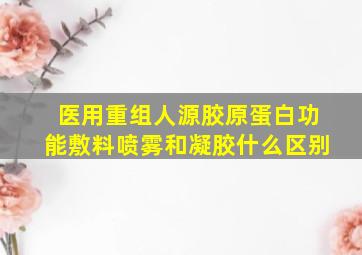 医用重组人源胶原蛋白功能敷料喷雾和凝胶什么区别